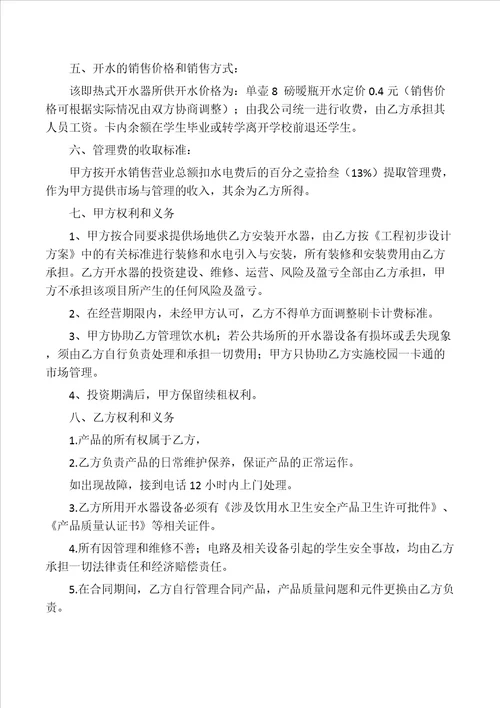 五、开水的销售价格和销售方式：

该即热式开水器所供开水价格为：单壶 8 磅暖瓶开水定价 0.4 元（销售价格可根据实际情况由双方协商调整）；由我公司统一进行收费，由乙方承担其人员工资。卡内余额在学生毕业或转学离开学校前退还学生。

六、管理费的收取标准：

甲方按开水销售营业总额扣水电费后的百分之壹拾叁（13%）提取管理费，作为甲方提供市场与管理的收入，其余为乙方所得。

七、甲方权利和义务

1、甲方按合同要求提供场地供乙方安装开水器，由乙方按《工程初步设计方案》中的有关标准进行装修和水电引入与安装，所有装修和安装费用由乙方承担。乙方开水器的投资建设、维修、运营、风险及盈亏全部由乙方承担，甲方不承担该项目所产生的任何风险及盈亏。

2、在经营期限内，未经甲方认可，乙方不得单方面调整刷卡计费标准。

3、甲方协助乙方管理饮水机；若公共场所的开水器设备有损坏或丢失现象，须由乙方自行负责处理和承担一切费用；甲方只协助乙方实施校园一卡通的市场管理。

4、投资期满后，甲方保留续租权利。

八、乙方权利和义务

1.产品的所有权属于乙方，

2.乙方负责产品的日常维护保养，保证产品的正常运作。

如出现故障，接到电话 12 小时内上门处理。

3.乙方所用开水器设备必须有《涉及饮用水卫生安全产品卫生许可批件》、《产品质量认证书》等相关证件。

4.所有因管理和维修不善；电路及相关设备引起的学生安全事故，均由乙方承担一切法律责任和经济赔偿责任。

5.在合同期间，乙方自行管理合同产品，产品质量问题和元件更换由乙方负责。